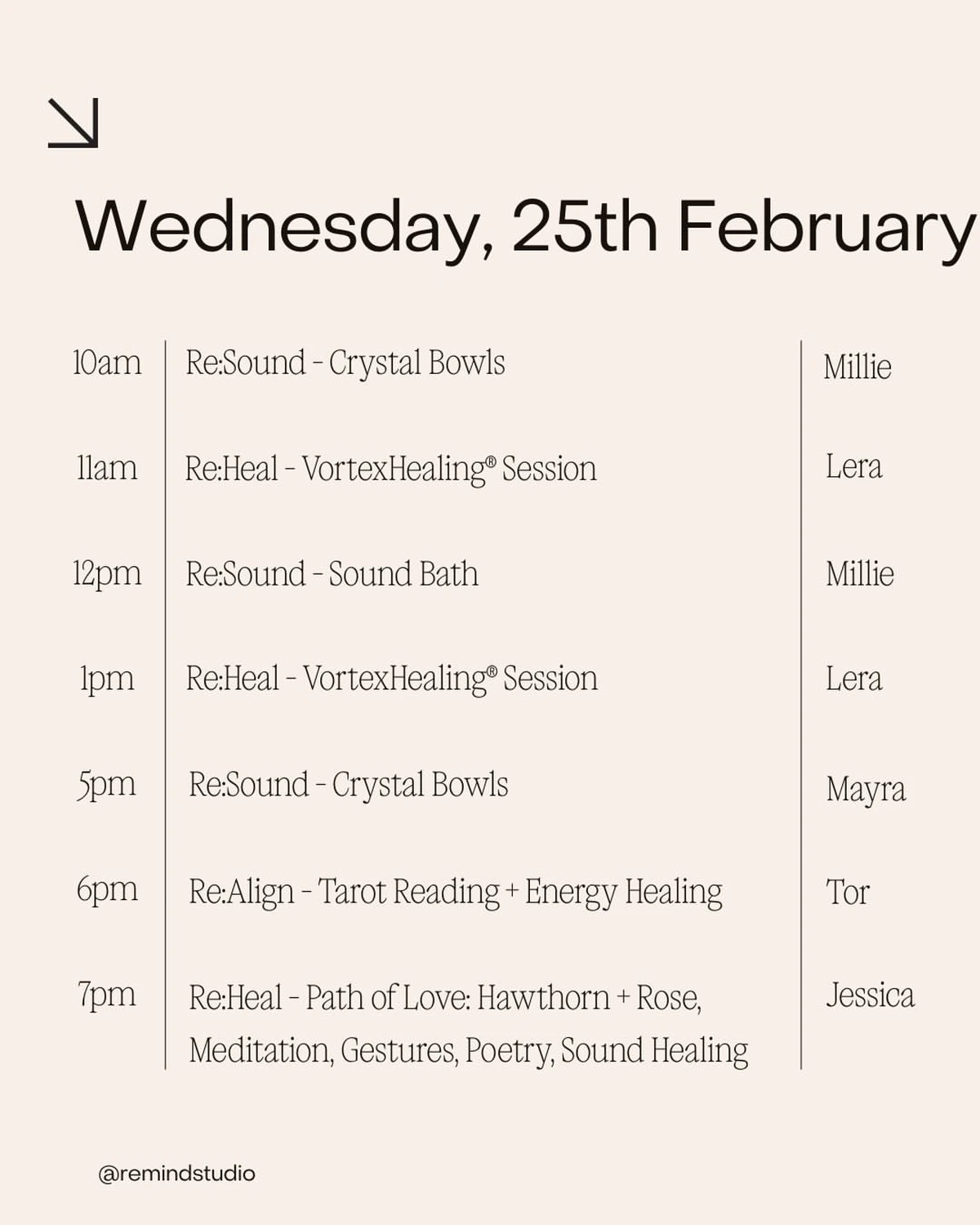 Wednesday, 25th February

| 10am | Re:Sound - Crystal Bowls | Millie |
|---|---|---|
| 11am | Re:Heal - VortexHealing® Session | Lera |
| 12pm | Re:Sound - Sound Bath | Millie |
| 1pm | Re:Heal - VortexHealing® Session | Lera |
| 5pm | Re:Sound - Crystal Bowls | Mayra |
| 6pm | Re:Align - Tarot Reading + Energy Healing | Tor |
| 7pm | Re:Heal - Path of Love: Hawthorn + Rose, Meditation, Gestures, Poetry, Sound Healing | Jessica |

@remindstudio